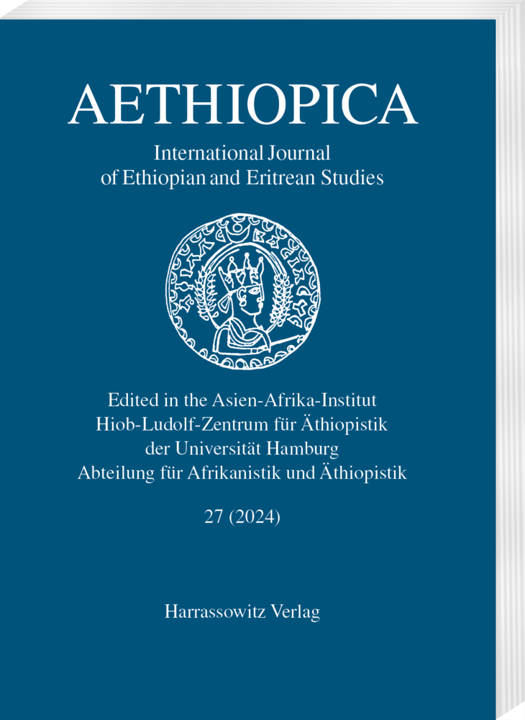 AETHIOPICA

International Journal
of Ethiopian and Eritrean Studies

Edited in the Asien-Afrika-Institut
Hiob-Ludolf-Zentrum für Äthiopistik
der Universität Hamburg
Abteilung für Afrikanistik und Äthiopistik

27 (2024)

Harrassowitz Verlag